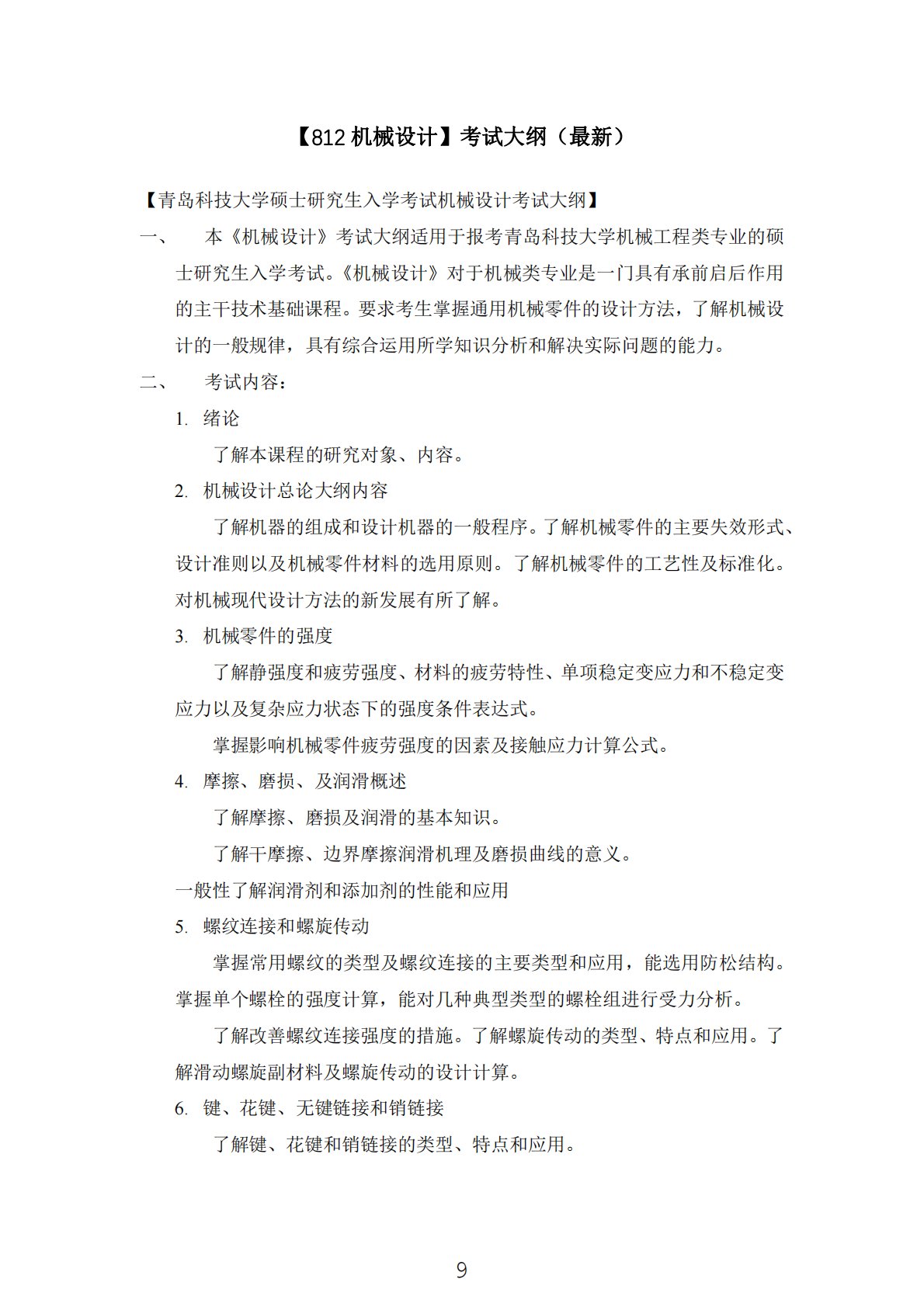 【812 机械设计】考试大纲（最新）

【青岛科技大学硕士研究生入学考试机械设计考试大纲】

一、 本《机械设计》考试大纲适用于报考青岛科技大学机械工程类专业的硕士研究生入学考试。《机械设计》对于机械类专业是一门具有承前启后作用的主干技术基础课程。要求考生掌握通用机械零件的设计方法，了解机械设计的一般规律，具有综合运用所学知识分析和解决实际问题的能力。

二、 考试内容：

1. 绪论

了解本课程的研究对象、内容。

2. 机械设计总论大纲内容

了解机器的组成和设计机器的一般程序。了解机械零件的主要失效形式、设计准则以及机械零件材料的选用原则。了解机械零件的工艺性及标准化。对机械现代设计方法的新发展有所了解。

3. 机械零件的强度

了解静强度和疲劳强度、材料的疲劳特性、单项稳定变应力和不稳定变应力以及复杂应力状态下的强度条件表达式。

掌握影响机械零件疲劳强度的因素及接触应力计算公式。

4. 摩擦、磨损、及润滑概述

了解摩擦、磨损及润滑的基本知识。

了解干摩擦、边界摩擦润滑机理及磨损曲线的意义。

一般性了解润滑剂和添加剂的性能和应用

5. 螺纹连接和螺旋传动

掌握常用螺纹的类型及螺纹连接的主要类型和应用，能选用防松结构。掌握单个螺栓的强度计算，能对几种典型类型的螺栓组进行受力分析。

了解改善螺纹连接强度的措施。了解螺旋传动的类型、特点和应用。了解滑动螺旋副材料及螺旋传动的设计计算。

6. 键、花键、无键链接和销链接

了解键、花键和销链接的类型、特点和应用。

9